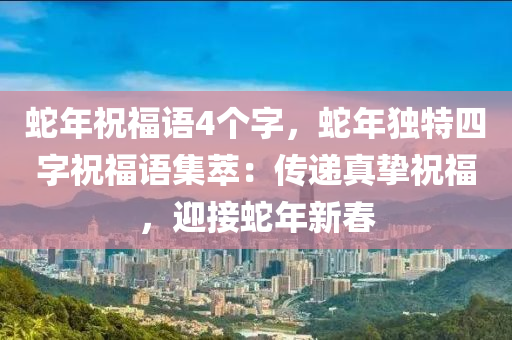 蛇年祝福语4个字，蛇年独特四字祝福语集萃：传递真挚祝福，迎接蛇年新春